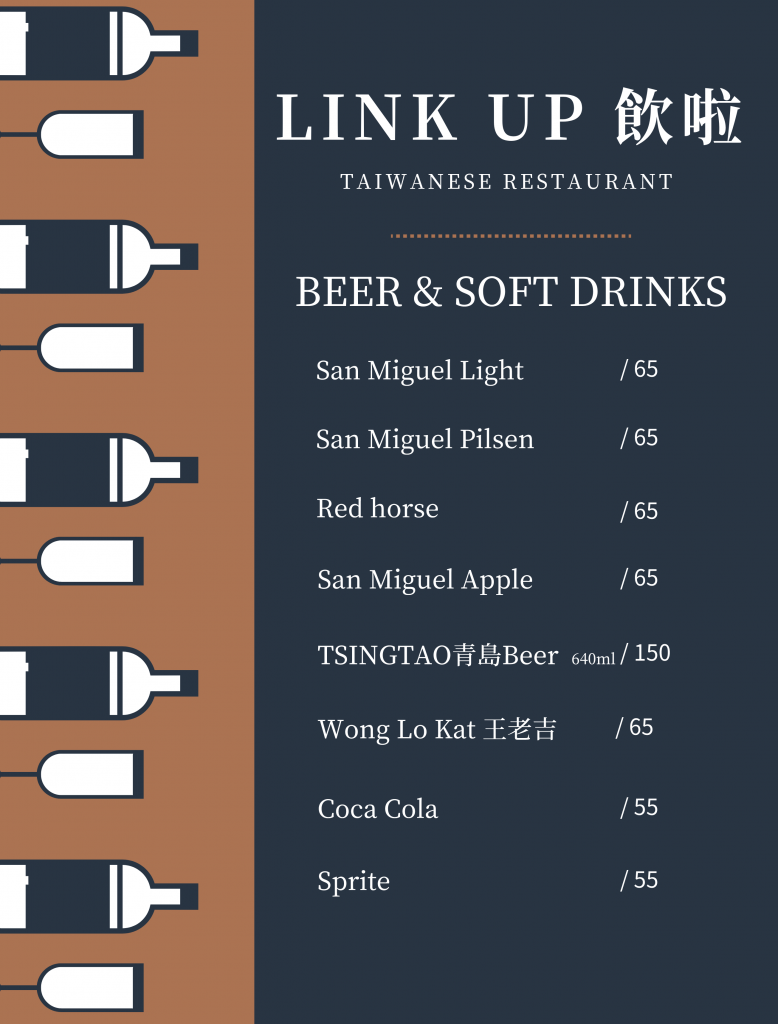 LINK UP 飲啦

TAIWANESE RESTAURANT

BEER & SOFT DRINKS

San Miguel Light / 65

San Miguel Pilsen / 65

Red horse / 65

San Miguel Apple / 65

TSINGTAO青島Beer 640ml / 150

Wong Lo Kat 王老吉 / 65

Coca Cola / 55

Sprite / 55